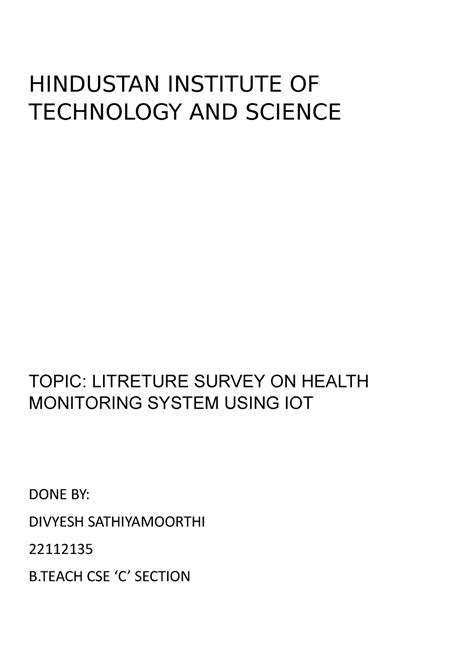 HINDUSTAN INSTITUTE OF TECHNOLOGY AND SCIENCE

TOPIC: LITRETURE SURVEY ON HEALTH MONITORING SYSTEM USING IOT

DONE BY:

DIVYESH SATHIYAMOORTHI

22112135

B.TEACH CSE ‘C’ SECTION